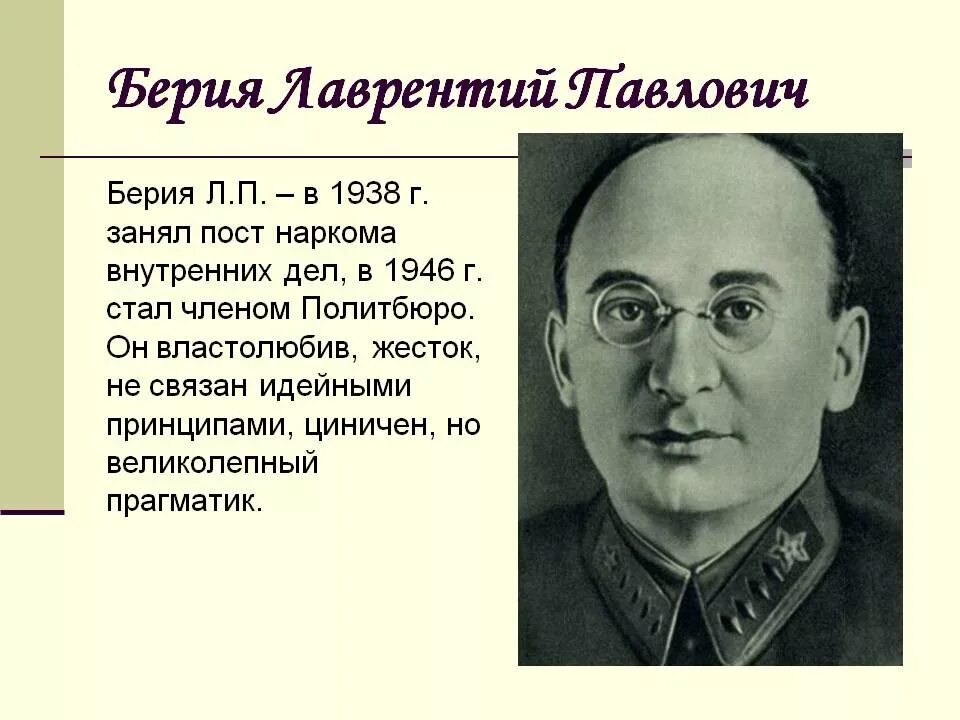 Берия Лаврентий Павлович

Берия Л.П. – в 1938 г. занял пост наркома внутренних дел, в 1946 г. стал членом Политбюро. Он властолюбив, жесток, не связан идейными принципами, циничен, но великолепный прагматик.